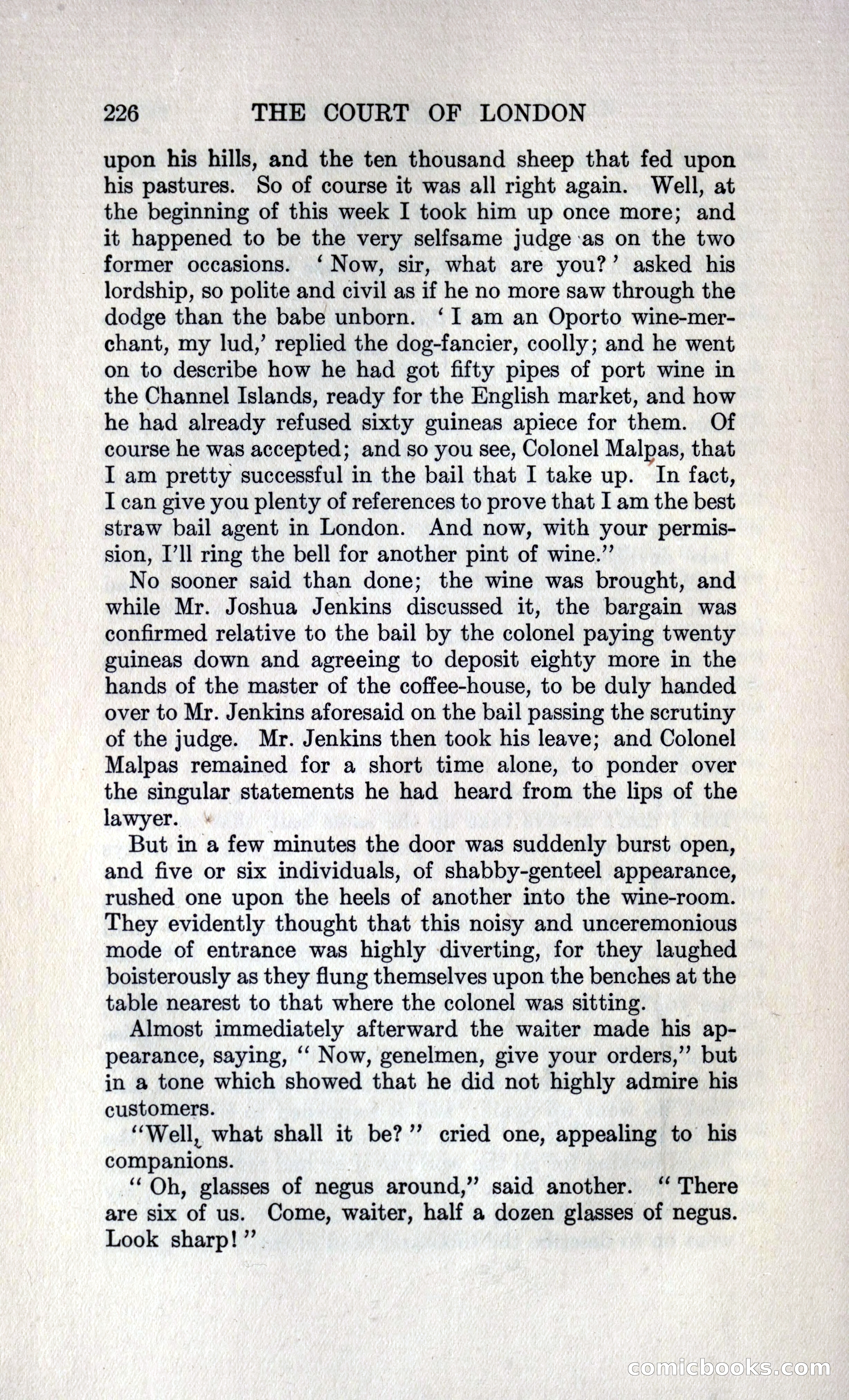 226 THE COURT OF LONDON

upon his hills, and the ten thousand sheep that fed upon his pastures. So of course it was all right again. Well, at the beginning of this week I took him up once more; and it happened to be the very selfsame judge as on the two former occasions. 'Now, sir, what are you?' asked his lordship, so polite and civil as if he no more saw through the dodge than the babe unborn. 'I am an Oporto wine-merchant, my lud,' replied the dog-fancier, coolly; and he went on to describe how he had got fifty pipes of port wine in the Channel Islands, ready for the English market, and how he had already refused sixty guineas apiece for them. Of course he was accepted; and so you see, Colonel Malpas, that I am pretty successful in the bail that I take up. In fact, I can give you plenty of references to prove that I am the best straw bail agent in London. And now, with your permission, I'll ring the bell for another pint of wine."

No sooner said than done; the wine was brought, and while Mr. Joshua Jenkins discussed it, the bargain was confirmed relative to the bail by the colonel paying twenty guineas down and agreeing to deposit eighty more in the hands of the master of the coffee-house, to be duly handed over to Mr. Jenkins aforesaid on the bail passing the scrutiny of the judge. Mr. Jenkins then took his leave; and Colonel Malpas remained for a short time alone, to ponder over the singular statements he had heard from the lips of the lawyer.

But in a few minutes the door was suddenly burst open, and five or six individuals, of shabby-genteel appearance, rushed one upon the heels of another into the wine-room. They evidently thought that this noisy and unceremonious mode of entrance was highly diverting, for they laughed boisterously as they flung themselves upon the benches at the table nearest to that where the colonel was sitting.

Almost immediately afterward the waiter made his appearance, saying, "Now, genelmen, give your orders," but in a tone which showed that he did not highly admire his customers.

"Well, what shall it be?" cried one, appealing to his companions.

"Oh, glasses of negus around," said another. "There are six of us. Come, waiter, half a dozen glasses of negus. Look sharp!"

comicbooks.com